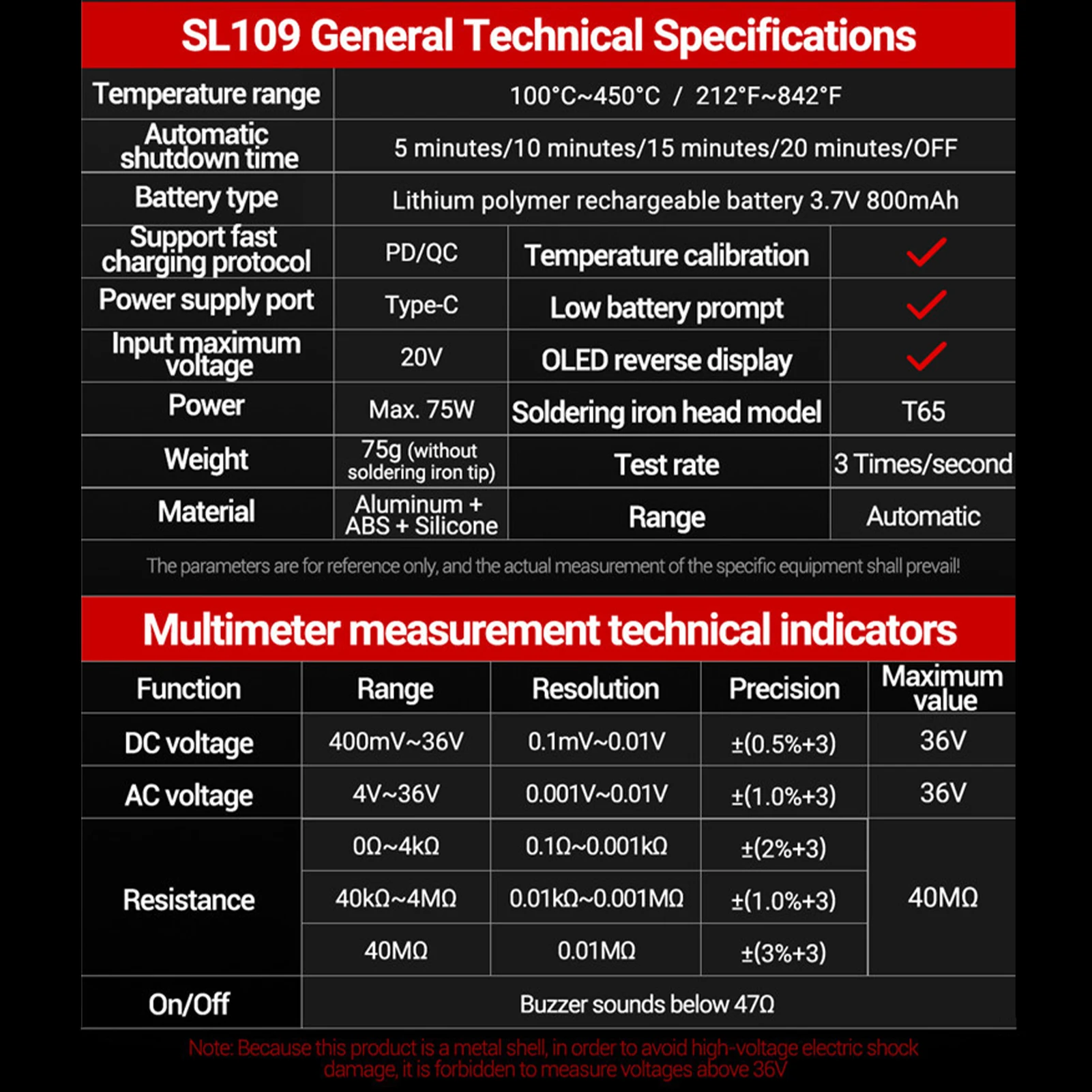 SL109 General Technical Specifications

| Temperature range | 100°C~450°C / 212°F~842°F | | |
|---|---|---|---|
| Automatic shutdown time | 5 minutes/10 minutes/15 minutes/20 minutes/OFF | | |
| Battery type | Lithium polymer rechargeable battery 3.7V 800mAh | | |
| Support fast charging protocol | PD/QC | Temperature calibration | ✓ |
| Power supply port | Type-C | Low battery prompt | ✓ |
| Input maximum voltage | 20V | OLED reverse display | ✓ |
| Power | Max. 75W | Soldering iron head model | T65 |
| Weight | 75g (without soldering iron tip) | Test rate | 3 Times/second |
| Material | Aluminum + ABS + Silicone | Range | Automatic |

The parameters are for reference only, and the actual measurement of the specific equipment shall prevail!

Multimeter measurement technical indicators

| Function | Range | Resolution | Precision | Maximum value |
|---|---|---|---|---|
| DC voltage | 400mV~36V | 0.1mV~0.01V | ±(0.5%+3) | 36V |
| AC voltage | 4V~36V | 0.001V~0.01V | ±(1.0%+3) | 36V |
| Resistance | 0Ω~4kΩ | 0.1Ω~0.001kΩ | ±(2%+3) | 40MΩ |
| | 40kΩ~4MΩ | 0.01kΩ~0.001MΩ | ±(1.0%+3) | |
| | 40MΩ | 0.01MΩ | ±(3%+3) | |
| On/Off | Buzzer sounds below 47Ω | | | |

Note: Because this product is a metal shell, in order to avoid high-voltage electric shock damage, it is forbidden to measure voltages above 36V